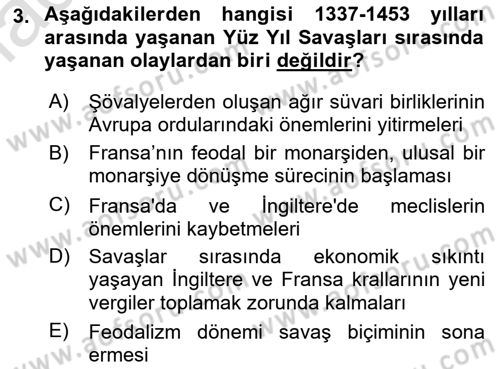 3. Aşağıdakilerden hangisi 1337-1453 yılları arasında yaşanan Yüz Yıl Savaşları sırasında yaşanan olaylardan biri değildir?

A) Şövalyelerden oluşan ağır süvari birliklerinin Avrupa ordularındaki önemlerini yitirmeleri

B) Fransa'nın feodal bir monarşiden, ulusal bir monarşiye dönüşme sürecinin başlaması

C) Fransa'da ve İngiltere'de meclislerin önemlerini kaybetmeleri

D) Savaşlar sırasında ekonomik sıkıntı yaşayan İngiltere ve Fransa krallarının yeni vergiler toplamak zorunda kalmaları

E) Feodalizm dönemi savaş biçiminin sona ermesi

www.aofsoru.com